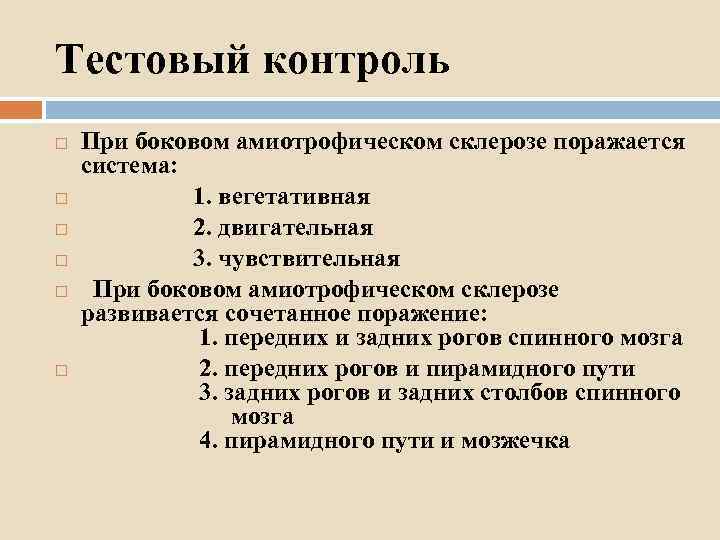 Тестовый контроль

При боковом амиотрофическом склерозе поражается система:

1. вегетативная

2. двигательная

3. чувствительная

При боковом амиотрофическом склерозе развивается сочетанное поражение:
1. передних и задних рогов спинного мозга

2. передних рогов и пирамидного пути
3. задних рогов и задних столбов спинного мозга
4. пирамидного пути и мозжечка